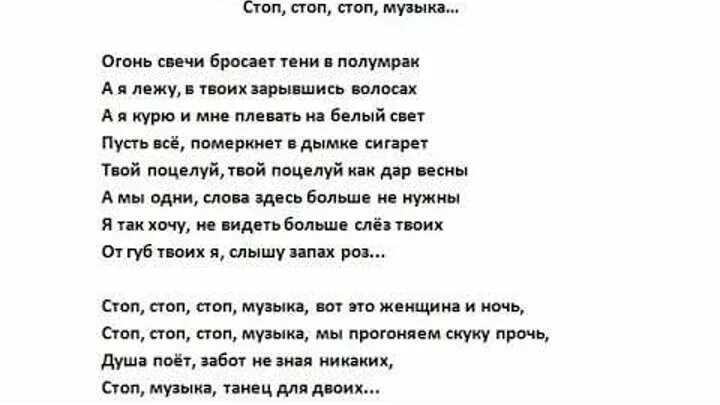 Стоп, стоп, стоп, музыка...

Огонь свечи бросает тени в полумрак
А я лежу, в твоих зарывшись волосах
А я курю и мне плевать на белый свет
Пусть всё, померкнет в дымке сигарет
Твой поцелуй, твой поцелуй как дар весны
А мы одни, слова здесь больше не нужны
Я так хочу, не видеть больше слёз твоих
От губ твоих я, слышу запах роз...

Стоп, стоп, стоп, музыка, вот это женщина и ночь,
Стоп, стоп, стоп, музыка, мы прогоняем скуку прочь,
Душа поёт, забот не зная никаких,
Стоп, музыка, танец для двоих...